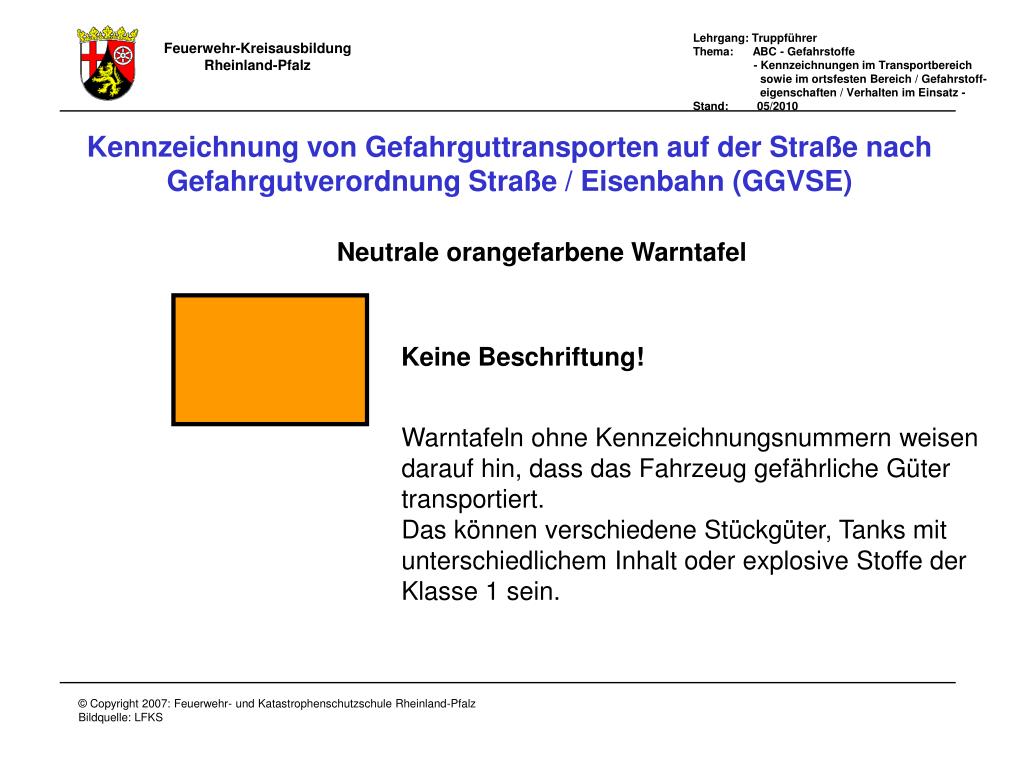 Feuerwehr-Kreisausbildung
Rheinland-Pfalz

Lehrgang: Truppführer
Thema: ABC - Gefahrstoffe
- Kennzeichnungen im Transportbereich sowie im ortsfesten Bereich / Gefahrstoffeigenschaften / Verhalten im Einsatz -
Stand: 05/2010

Kennzeichnung von Gefahrguttransporten auf der Straße nach Gefahrgutverordnung Straße / Eisenbahn (GGVSE)

Neutrale orangefarbene Warntafel

Keine Beschriftung!

Warntafeln ohne Kennzeichnungsnummern weisen darauf hin, dass das Fahrzeug gefährliche Güter transportiert.
Das können verschiedene Stückgüter, Tanks mit unterschiedlichem Inhalt oder explosive Stoffe der Klasse 1 sein.

© Copyright 2007: Feuerwehr- und Katastrophenschutzschule Rheinland-Pfalz
Bildquelle: LFKS